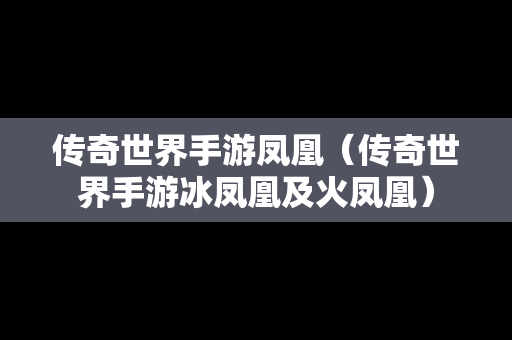 传奇世界手游凤凰（传奇世界手游冰凤凰及火凤凰）